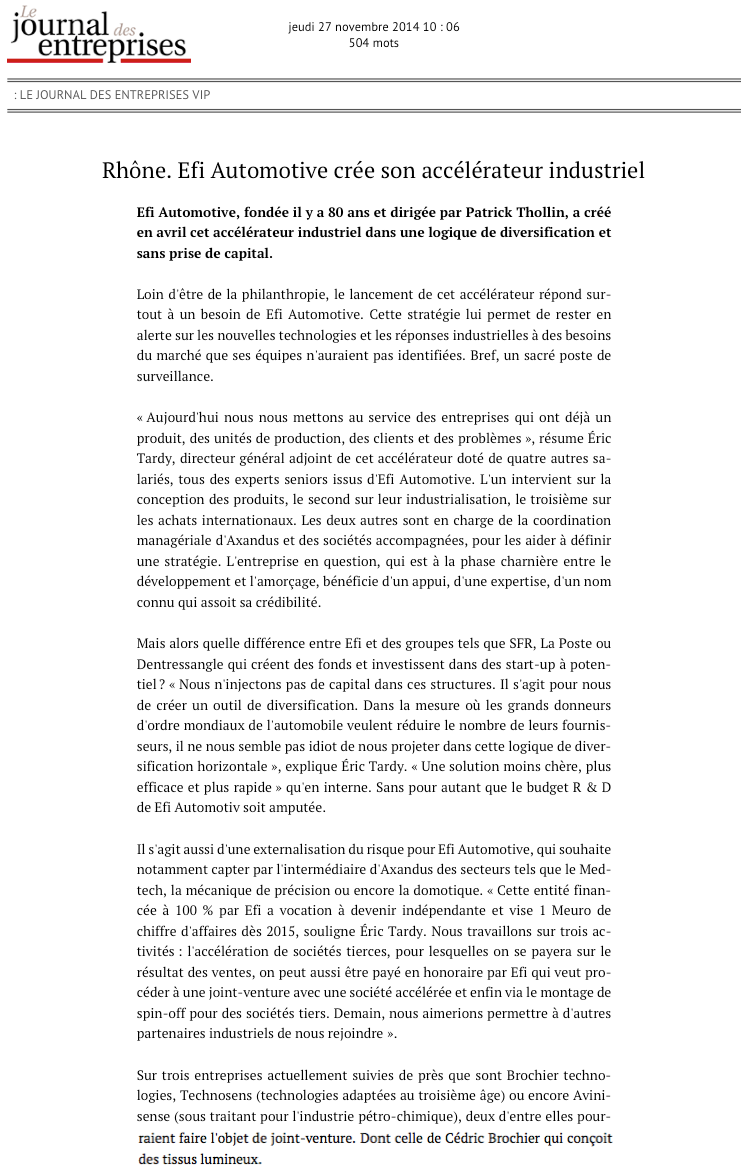 Le journal des entreprises

jeudi 27 novembre 2014 10 : 06
504 mots

: LE JOURNAL DES ENTREPRISES VIP

Rhône. Efi Automotive crée son accélérateur industriel

Efi Automotive, fondée il y a 80 ans et dirigée par Patrick Thollin, a créé en avril cet accélérateur industriel dans une logique de diversification et sans prise de capital.

Loin d'être de la philanthropie, le lancement de cet accélérateur répond surtout à un besoin de Efi Automotive. Cette stratégie lui permet de rester en alerte sur les nouvelles technologies et les réponses industrielles à des besoins du marché que ses équipes n'auraient pas identifiées. Bref, un sacré poste de surveillance.

« Aujourd'hui nous nous mettons au service des entreprises qui ont déjà un produit, des unités de production, des clients et des problèmes », résume Éric Tardy, directeur général adjoint de cet accélérateur doté de quatre autres salariés, tous des experts seniors issus d'Efi Automotive. L'un intervient sur la conception des produits, le second sur leur industrialisation, le troisième sur les achats internationaux. Les deux autres sont en charge de la coordination managériale d'Axandus et des sociétés accompagnées, pour les aider à définir une stratégie. L'entreprise en question, qui est à la phase charnière entre le développement et l'amorçage, bénéficie d'un appui, d'une expertise, d'un nom connu qui assoit sa crédibilité.

Mais alors quelle différence entre Efi et des groupes tels que SFR, La Poste ou Dentressangle qui créent des fonds et investissent dans des start-up à potentiel ? « Nous n'injectons pas de capital dans ces structures. Il s'agit pour nous de créer un outil de diversification. Dans la mesure où les grands donneurs d'ordre mondiaux de l'automobile veulent réduire le nombre de leurs fournisseurs, il ne nous semble pas idiot de nous projeter dans cette logique de diversification horizontale », explique Éric Tardy. « Une solution moins chère, plus efficace et plus rapide » qu'en interne. Sans pour autant que le budget R & D de Efi Automotiv soit amputée.

Il s'agit aussi d'une externalisation du risque pour Efi Automotive, qui souhaite notamment capter par l'intermédiaire d'Axandus des secteurs tels que le Medtech, la mécanique de précision ou encore la domotique. « Cette entité financée à 100 % par Efi a vocation à devenir indépendante et vise 1 Meuro de chiffre d'affaires dès 2015, souligne Éric Tardy. Nous travaillons sur trois activités : l'accélération de sociétés tierces, pour lesquelles on se payera sur le résultat des ventes, on peut aussi être payé en honoraire par Efi qui veut procéder à une joint-venture avec une société accélérée et enfin via le montage de spin-off pour des sociétés tiers. Demain, nous aimerions permettre à d'autres partenaires industriels de nous rejoindre ».

Sur trois entreprises actuellement suivies de près que sont Brochier technologies, Technosens (technologies adaptées au troisième âge) ou encore Avinisense (sous traitant pour l'industrie pétro-chimique), deux d'entre elles pourraient faire l'objet de joint-venture. Dont celle de Cédric Brochier qui conçoit des tissus lumineux.